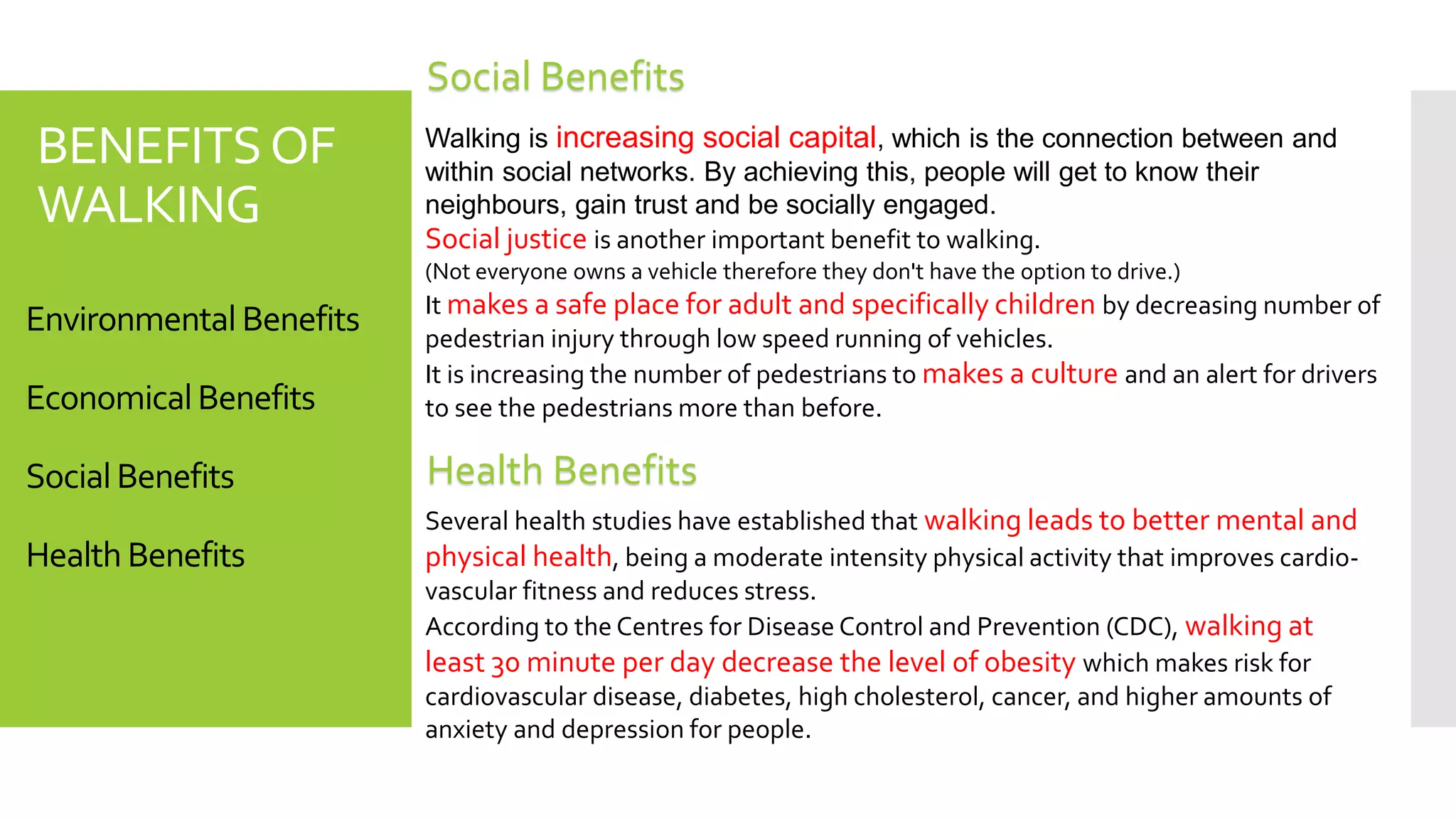 BENEFITS OF WALKING

Environmental Benefits

Economical Benefits

Social Benefits

Health Benefits

Social Benefits

Walking is increasing social capital, which is the connection between and within social networks. By achieving this, people will get to know their neighbours, gain trust and be socially engaged.
Social justice is another important benefit to walking.
(Not everyone owns a vehicle therefore they don't have the option to drive.)
It makes a safe place for adult and specifically children by decreasing number of pedestrian injury through low speed running of vehicles.
It is increasing the number of pedestrians to makes a culture and an alert for drivers to see the pedestrians more than before.

Health Benefits

Several health studies have established that walking leads to better mental and physical health, being a moderate intensity physical activity that improves cardio-vascular fitness and reduces stress.
According to the Centres for Disease Control and Prevention (CDC), walking at least 30 minute per day decrease the level of obesity which makes risk for cardiovascular disease, diabetes, high cholesterol, cancer, and higher amounts of anxiety and depression for people.